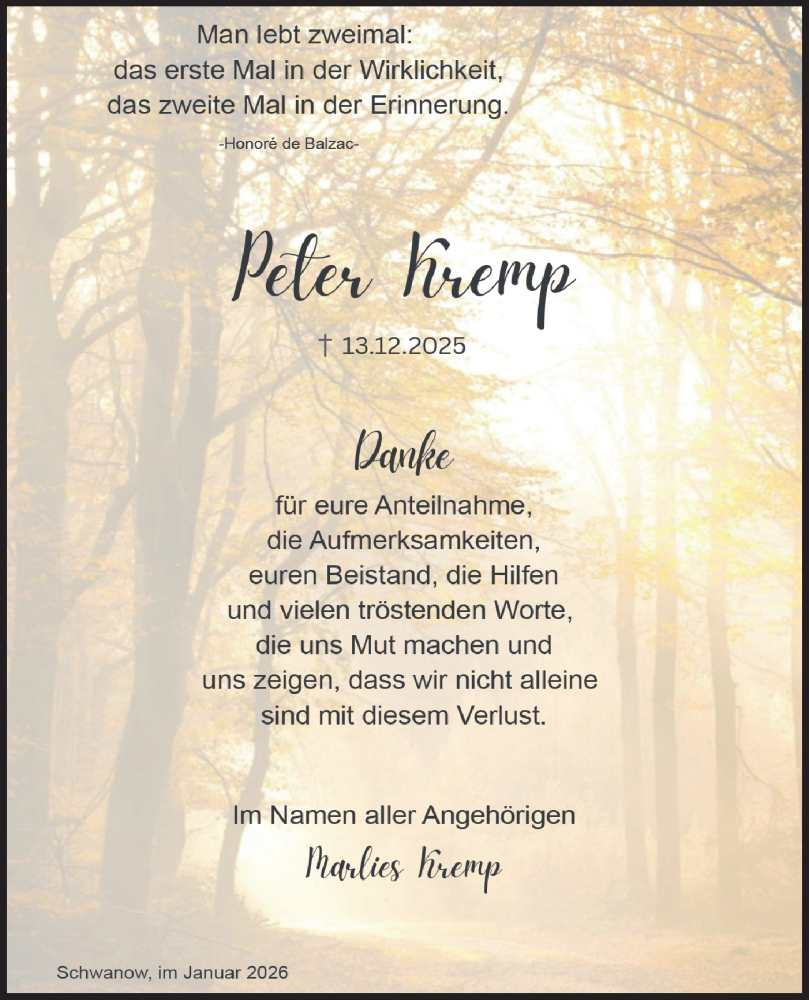 Man lebt zweimal:
das erste Mal in der Wirklichkeit,
das zweite Mal in der Erinnerung.

-Honoré de Balzac-

Peter Kremp

† 13.12.2025

Danke

für eure Anteilnahme,
die Aufmerksamkeiten,
euren Beistand, die Hilfen
und vielen tröstenden Worte,
die uns Mut machen und
uns zeigen, dass wir nicht alleine
sind mit diesem Verlust.

Im Namen aller Angehörigen
Marlies Kremp

Schwanow, im Januar 2026